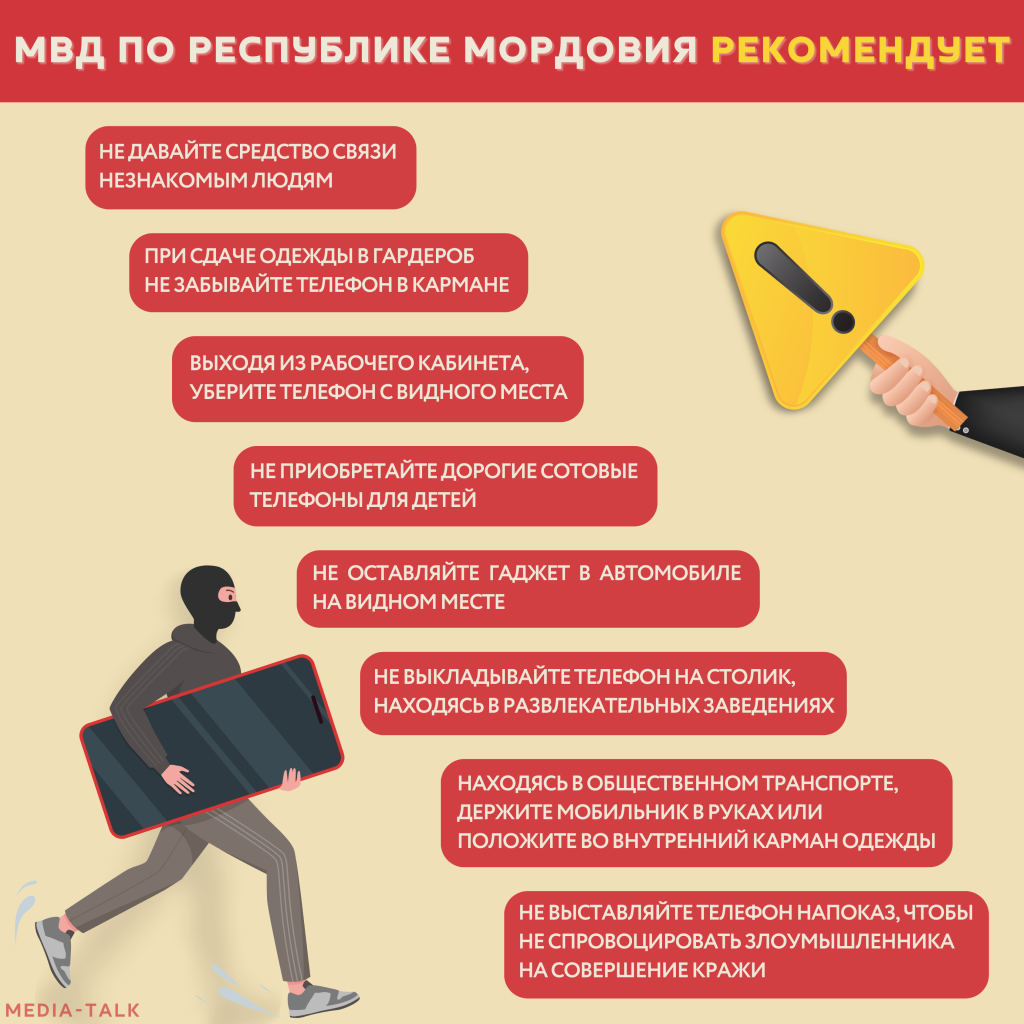 МВД ПО РЕСПУБЛИКЕ МОРДОВИЯ РЕКОМЕНДУЕТ

НЕ ДАВАЙТЕ СРЕДСТВО СВЯЗИ НЕЗНАКОМЫМ ЛЮДЯМ

ПРИ СДАЧЕ ОДЕЖДЫ В ГАРДЕРОБ НЕ ЗАБЫВАЙТЕ ТЕЛЕФОН В КАРМАНЕ

ВЫХОДЯ ИЗ РАБОЧЕГО КАБИНЕТА, УБЕРИТЕ ТЕЛЕФОН С ВИДНОГО МЕСТА

НЕ ПРИОБРЕТАЙТЕ ДОРОГИЕ СОТОВЫЕ ТЕЛЕФОНЫ ДЛЯ ДЕТЕЙ

НЕ ОСТАВЛЯЙТЕ ГАДЖЕТ В АВТОМОБИЛЕ НА ВИДНОМ МЕСТЕ

НЕ ВЫКЛАДЫВАЙТЕ ТЕЛЕФОН НА СТОЛИК, НАХОДЯСЬ В РАЗВЛЕКАТЕЛЬНЫХ ЗАВЕДЕНИЯХ

НАХОДЯСЬ В ОБЩЕСТВЕННОМ ТРАНСПОРТЕ, ДЕРЖИТЕ МОБИЛЬНИК В РУКАХ ИЛИ ПОЛОЖИТЕ ВО ВНУТРЕННИЙ КАРМАН ОДЕЖДЫ

НЕ ВЫСТАВЛЯЙТЕ ТЕЛЕФОН НАПОКАЗ, ЧТОБЫ НЕ СПРОВОЦИРОВАТЬ ЗЛОУМЫШЛЕННИКА НА СОВЕРШЕНИЕ КРАЖИ

MEDIA-TALK